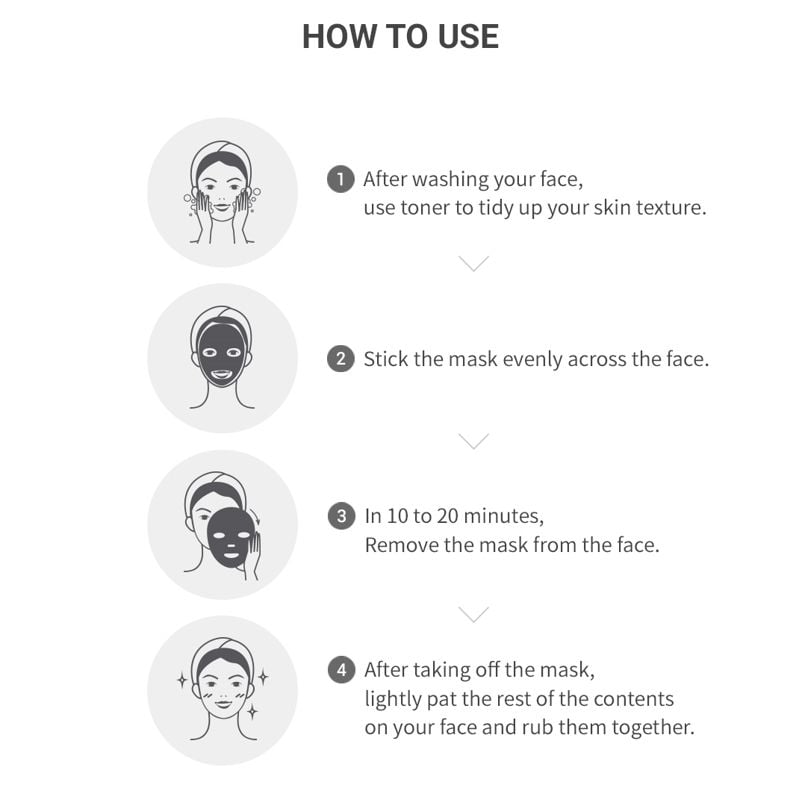 HOW TO USE

1 After washing your face, use toner to tidy up your skin texture.

2 Stick the mask evenly across the face.

3 In 10 to 20 minutes, Remove the mask from the face.

4 After taking off the mask, lightly pat the rest of the contents on your face and rub them together.